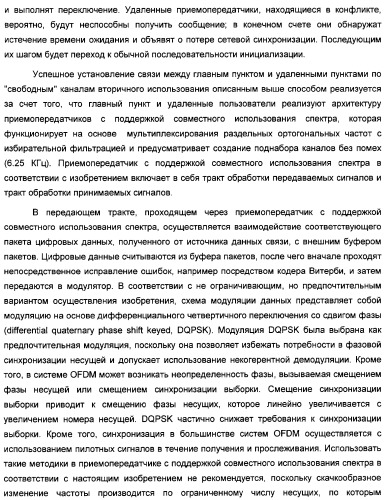 и выполнят переключение. Удаленные приемопередатчики, находящиеся в конфликте, вероятно, будут неспособны получить сообщение; в конечном счете они обнаружат истечение времени ожидания и объявят о потере сетевой синхронизации. Последующим их шагом будет переход к обычной последовательности инициализации.

Успешное установление связи между главным пунктом и удаленными пунктами по "свободным" каналам вторичного использования описанным выше способом реализуется за счет того, что главный пункт и удаленные пользователи реализуют архитектуру приемопередатчиков с поддержкой совместного использования спектра, которая функционирует на основе мультиплексирования раздельных ортогональных частот с избирательной фильтрацией и предусматривает создание поднабора каналов без помех (6.25 КГц). Приемопередатчик с поддержкой совместного использования спектра в соответствии с изобретением включает в себя тракт обработки передаваемых сигналов и тракт обработки принимаемых сигналов.

В передающем тракте, проходящем через приемопередатчик с поддержкой совместного использования спектра, осуществляется взаимодействие соответствующего пакета цифровых данных, полученного от источника данных связи, с внешним буфером пакетов. Цифровые данные считываются из буфера пакетов, после чего вначале проходят непосредственное исправление ошибок, например посредством кодера Витерби, и затем передаются в модулятор. В соответствии с не ограничивающим, но предпочтительным вариантом осуществления изобретения, схема модуляции данных представляет собой модуляцию на основе дифференциального четвертичного переключения со сдвигом фазы (differential quaternary phase shift keyed, DQPSK). Модуляция DQPSK была выбрана как предпочтительная модуляция, поскольку она позволяет избежать потребности в фазовой синхронизации несущей и допускает использование некогерентной демодуляции. Кроме того, в системе OFDM может возникать неопределенность фазы, вызываемая смещением фазы несущей или смещением синхронизации выборки. Смещение синхронизации выборки приводит к смещению фазы несущих, которое линейно увеличивается с увеличением номера несущей. DQPSK частично снижает требования к синхронизации выборки. Кроме того, синхронизация в большинстве систем OFDM осуществляется с использованием пилотных сигналов в течение получения и прослеживания. Использовать такие методики в приемопередатчике с поддержкой совместного использования спектра в соответствии с настоящим изобретением не рекомендуется, поскольку скачкообразное изменение частоты производится по ограниченному числу несущих, по которым